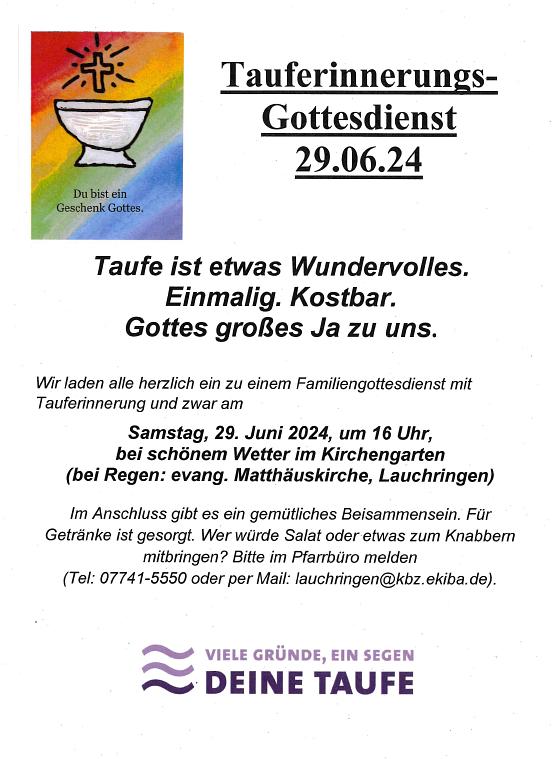 Du bist ein Geschenk Gottes.

Tauferinnerungs-Gottesdienst 29.06.24

Taufe ist etwas Wundervolles.
Einmalig. Kostbar.
Gottes großes Ja zu uns.

Wir laden alle herzlich ein zu einem Familiengottesdienst mit Tauferinnerung und zwar am

Samstag, 29. Juni 2024, um 16 Uhr,
bei schönem Wetter im Kirchengarten
(bei Regen: evang. Matthäuskirche, Lauchringen)

Im Anschluss gibt es ein gemütliches Beisammensein. Für Getränke ist gesorgt. Wer würde Salat oder etwas zum Knabbern mitbringen? Bitte im Pfarrbüro melden
(Tel: 07741-5550 oder per Mail: lauchringen@kbz.ekiba.de).

VIELE GRÜNDE, EIN SEGEN
DEINE TAUFE